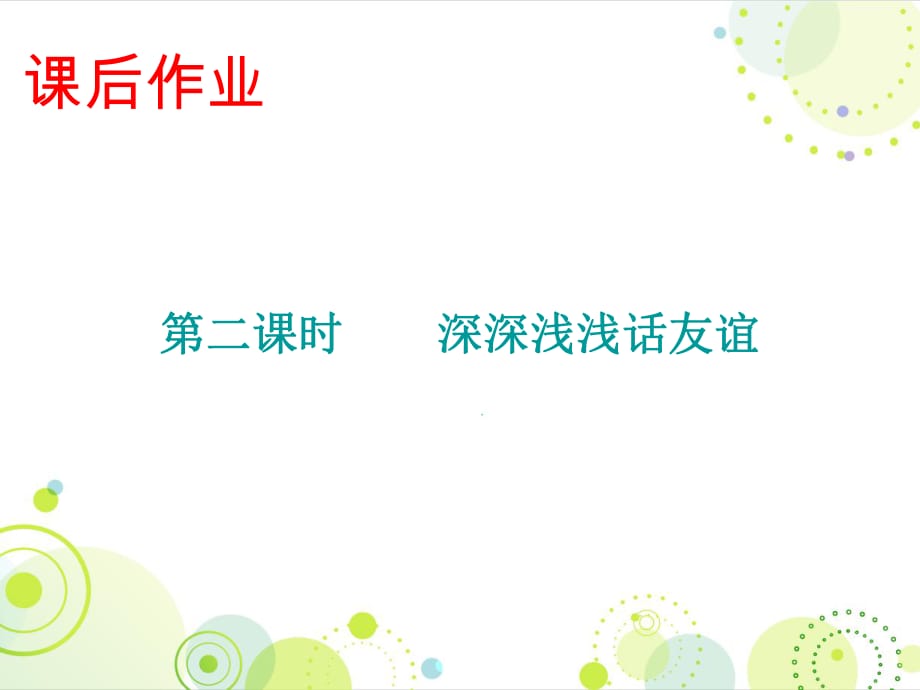 课后作业

第二课时　　深深浅浅话友谊